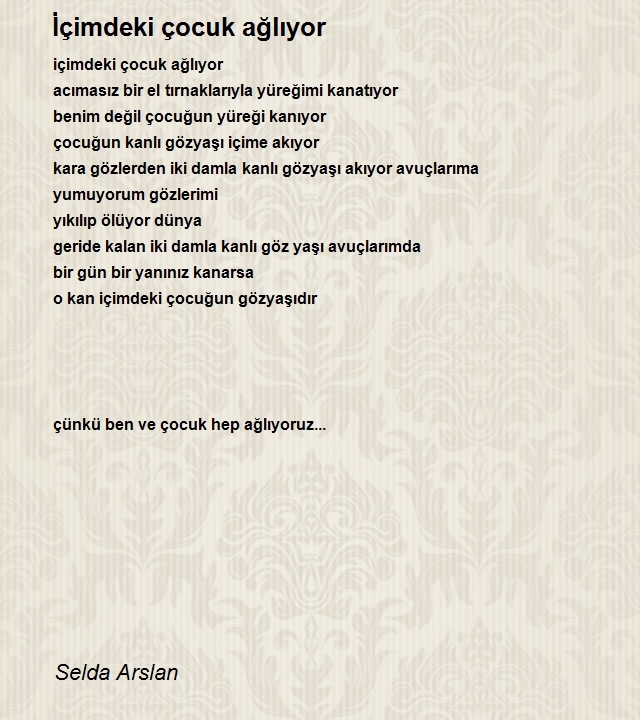 İçimdeki çocuk ağlıyor

içimdeki çocuk ağlıyor
acımasız bir el tırnaklarıyla yüreğimi kanatıyor
benim değil çocuğun yüreği kanıyor
çocuğun kanlı gözyaşı içime akıyor
kara gözlerden iki damla kanlı gözyaşı akıyor avuçlarıma
yumuyorum gözlerimi
yıkılıp ölüyor dünya
geride kalan iki damla kanlı göz yaşı avuçlarımda
bir gün bir yanınız kanarsa
o kan içimdeki çocuğun gözyaşıdır

çünkü ben ve çocuk hep ağlıyoruz...

Selda Arslan